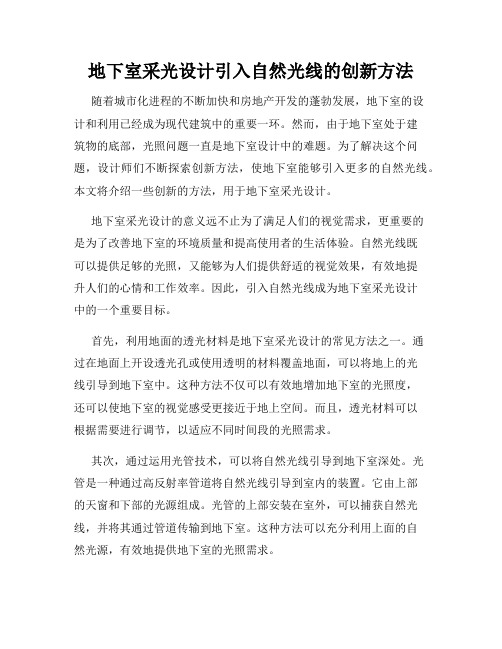 地下室采光设计引入自然光线的创新方法

随着城市化进程的不断加快和房地产开发的蓬勃发展，地下室的设计和利用已经成为现代建筑中的重要一环。然而，由于地下室处于建筑物的底部，光照问题一直是地下室设计中的难题。为了解决这个问题，设计师们不断探索创新方法，使地下室能够引入更多的自然光线。本文将介绍一些创新的方法，用于地下室采光设计。

地下室采光设计的意义远不止为了满足人们的视觉需求，更重要的是为了改善地下室的环境质量和提高使用者的生活体验。自然光线既可以提供足够的光照，又能够为人们提供舒适的视觉效果，有效地提升人们的心情和工作效率。因此，引入自然光线成为地下室采光设计中的一个重要目标。

首先，利用地面的透光材料是地下室采光设计的常见方法之一。通过在地面上开设透光孔或使用透明的材料覆盖地面，可以将地上的光线引导到地下室中。这种方法不仅可以有效地增加地下室的光照度，还可以使地下室的视觉感受更接近于地上空间。而且，透光材料可以根据需要进行调节，以适应不同时间段的光照需求。

其次，通过运用光管技术，可以将自然光线引导到地下室深处。光管是一种通过高反射率管道将自然光线引导到室内的装置。它由上部的天窗和下部的光源组成。光管的上部安装在室外，可以捕获自然光线，并将其通过管道传输到地下室。这种方法可以充分利用上面的自然光源，有效地提供地下室的光照需求。